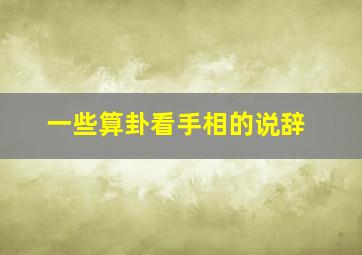 一些算卦看手相的说辞